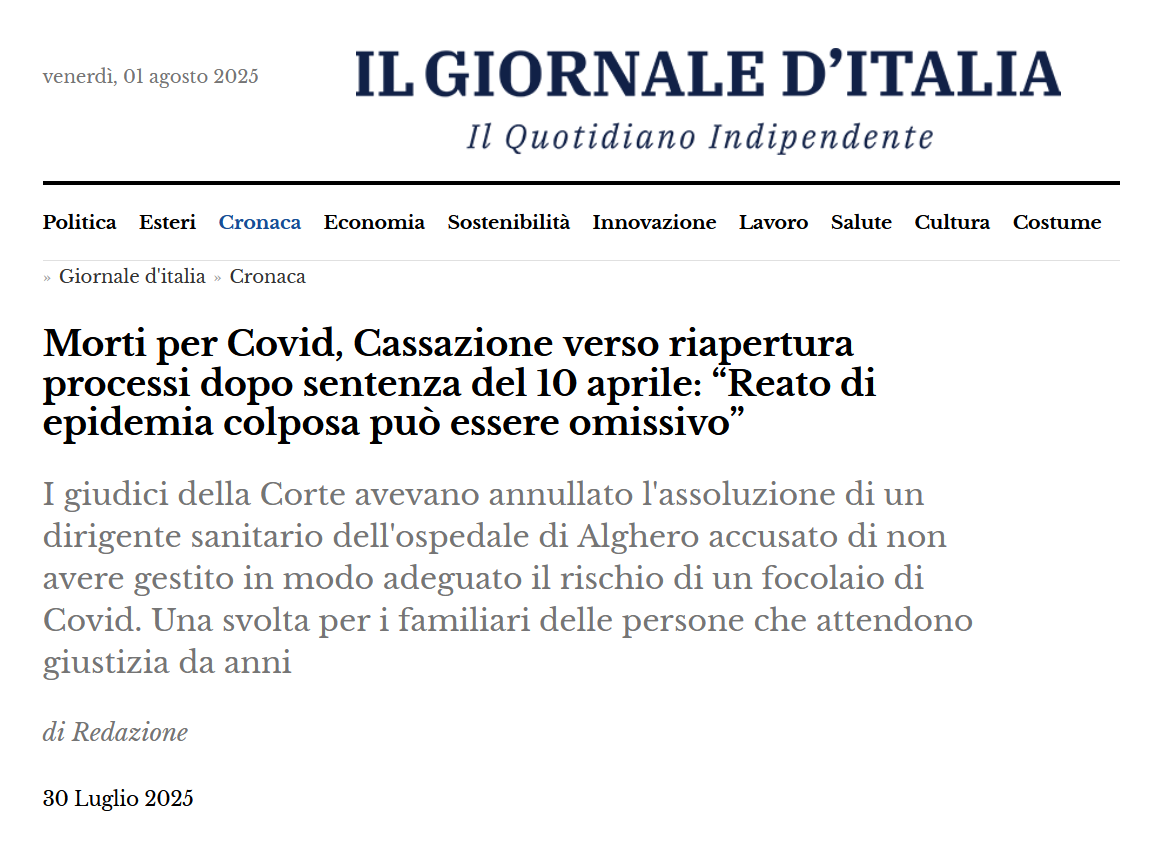 venerdì, 01 agosto 2025

IL GIORNALE D'ITALIA

Il Quotidiano Indipendente

Politica Esteri Cronaca Economia Sostenibilità Innovazione Lavoro Salute Cultura Costume

» Giornale d'italia » Cronaca

Morti per Covid, Cassazione verso riapertura processi dopo sentenza del 10 aprile: "Reato di epidemia colposa può essere omissivo"

I giudici della Corte avevano annullato l'assoluzione di un dirigente sanitario dell'ospedale di Alghero accusato di non avere gestito in modo adeguato il rischio di un focolaio di Covid. Una svolta per i familiari delle persone che attendono giustizia da anni

di Redazione

30 Luglio 2025